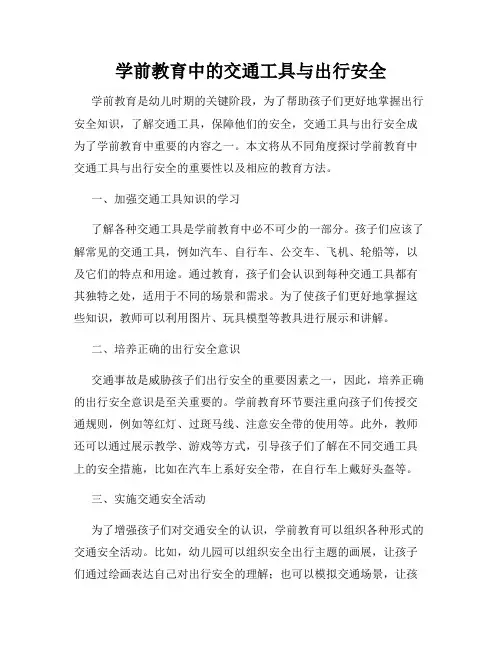 学前教育中的交通工具与出行安全

学前教育是幼儿时期的关键阶段，为了帮助孩子们更好地掌握出行安全知识，了解交通工具，保障他们的安全，交通工具与出行安全成为了学前教育中重要的内容之一。本文将从不同角度探讨学前教育中交通工具与出行安全的重要性以及相应的教育方法。

一、加强交通工具知识的学习

了解各种交通工具是学前教育中必不可少的一部分。孩子们应该了解常见的交通工具，例如汽车、自行车、公交车、飞机、轮船等，以及它们的特点和用途。通过教育，孩子们会认识到每种交通工具都有其独特之处，适用于不同的场景和需求。为了使孩子们更好地掌握这些知识，教师可以利用图片、玩具模型等教具进行展示和讲解。

二、培养正确的出行安全意识

交通事故是威胁孩子们出行安全的重要因素之一，因此，培养正确的出行安全意识是至关重要的。学前教育环节要注重向孩子们传授交通规则，例如等红灯、过斑马线、注意安全带的使用等。此外，教师还可以通过展示教学、游戏等方式，引导孩子们了解在不同交通工具上的安全措施，比如在汽车上系好安全带，在自行车上戴好头盔等。

三、实施交通安全活动

为了增强孩子们对交通安全的认识，学前教育可以组织各种形式的交通安全活动。比如，幼儿园可以组织安全出行主题的画展，让孩子们通过绘画表达自己对出行安全的理解；也可以模拟交通场景，让孩